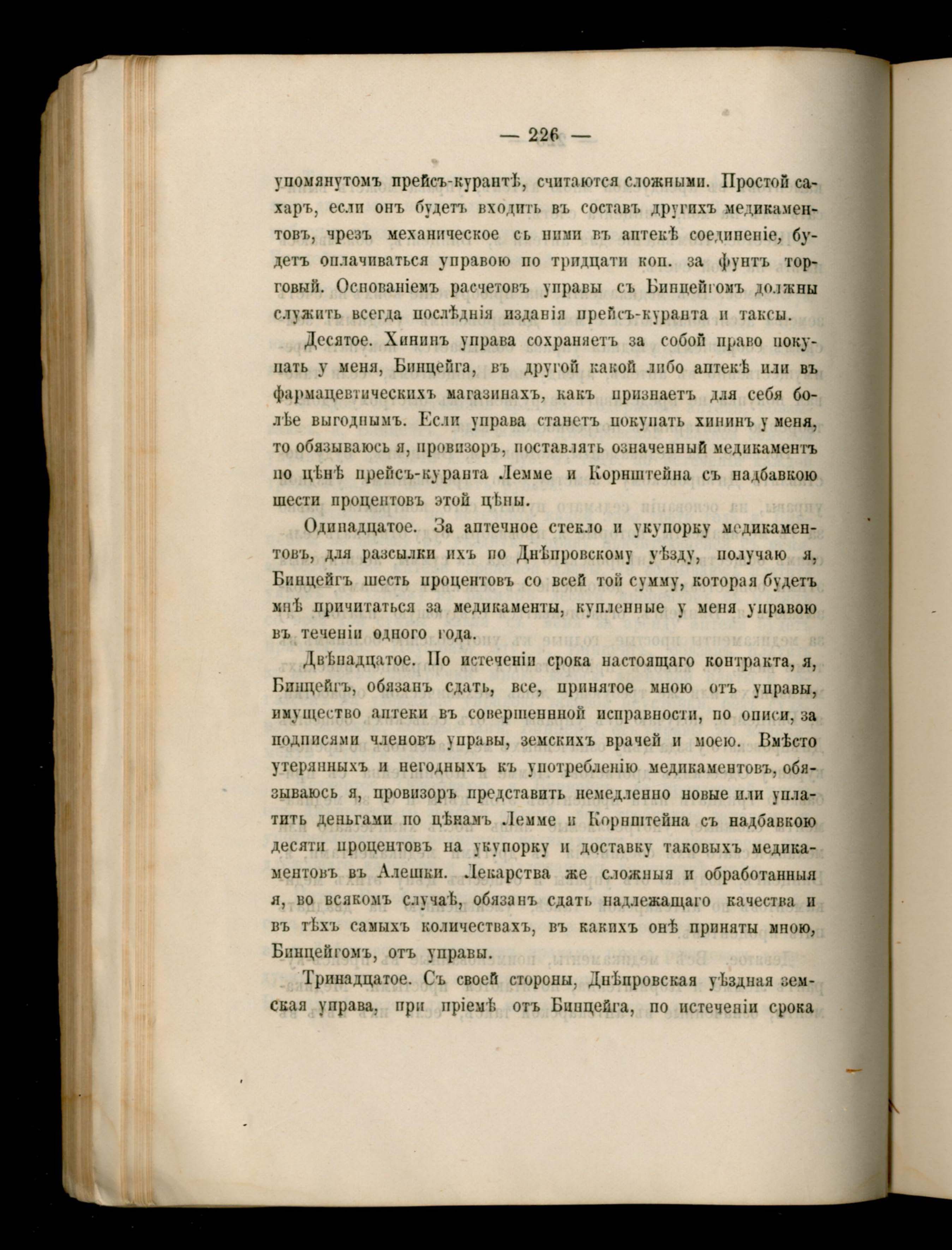 — 226 —

упомянутомъ прейсъ-курантѣ, считаются сложными. Простой сахаръ, если онъ будетъ входить въ составъ другихъ медикаментовъ, чрезъ механическое съ ними въ аптекѣ соединеніе, будетъ оплачиваться управою по тридцати коп. за фунтъ торговый. Основаніемъ расчетовъ управы съ Бинцейгомъ должны служить всегда послѣднія изданія прейсъ-куранта и таксы.

Десятое. Хининъ управа сохраняетъ за собой право покупать у меня, Бинцейга, въ другой какой либо аптекѣ или въ фармацевтическихъ магазинахъ, какъ признаетъ для себя болѣе выгоднымъ. Если управа станетъ покупать хининъ у меня, то обязываюсь я, провизоръ, поставлять означенный медикаментъ по цѣнѣ прейсъ-куранта Лемме и Корнштейна съ надбавкою шести процентовъ этой цѣны.

Одинадцатое. За аптечное стекло и укупорку медикаментовъ, для разсылки ихъ по Днѣпровскому уѣзду, получаю я, Бинцейгъ шесть процентовъ со всей той сумму, которая будетъ мнѣ причитаться за медикаменты, купленные у меня управою въ теченіи одного года.

Двѣнадцатое. По истеченіи срока настоящаго контракта, я, Бинцейгъ, обязанъ сдать, все, принятое мною отъ управы, имущество аптеки въ совершенной исправности, по описи, за подписями членовъ управы, земскихъ врачей и моею. Вмѣсто утерянныхъ и негодныхъ къ употребленію медикаментовъ, обязываюсь я, провизоръ представить немедленно новые или уплатить деньгами по цѣнамъ Лемме и Корнштейна съ надбавкою десяти процентовъ на укупорку и доставку таковыхъ медикаментовъ въ Алешки. Лекарства же сложныя и обработанныя я, во всякомъ случаѣ, обязанъ сдать надлежащаго качества и въ тѣхъ самыхъ количествахъ, въ какихъ онѣ приняты мною, Бинцейгомъ, отъ управы.

Тринадцатое. Съ своей стороны, Днѣпровская уѣздная земская управа, при пріемѣ отъ Бинцейга, по истеченіи срока